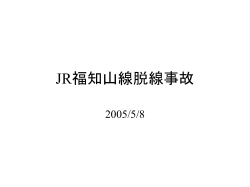 JR福知山線脱線事故

2005/5/8